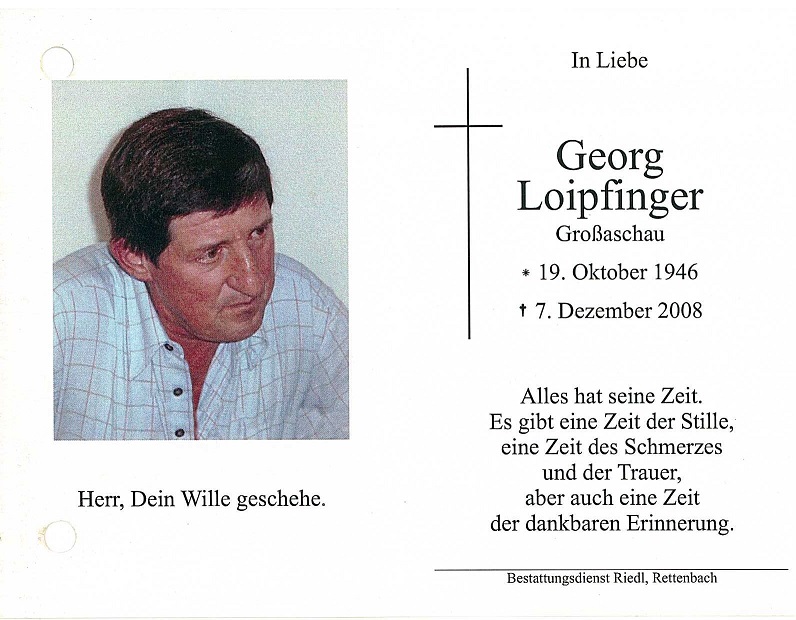 Herr, Dein Wille geschehe.

In Liebe

Georg Loipfinger

Großaschau

* 19. Oktober 1946

† 7. Dezember 2008

Alles hat seine Zeit.
Es gibt eine Zeit der Stille,
eine Zeit des Schmerzes
und der Trauer,
aber auch eine Zeit
der dankbaren Erinnerung.

Bestattungsdienst Riedl, Rettenbach